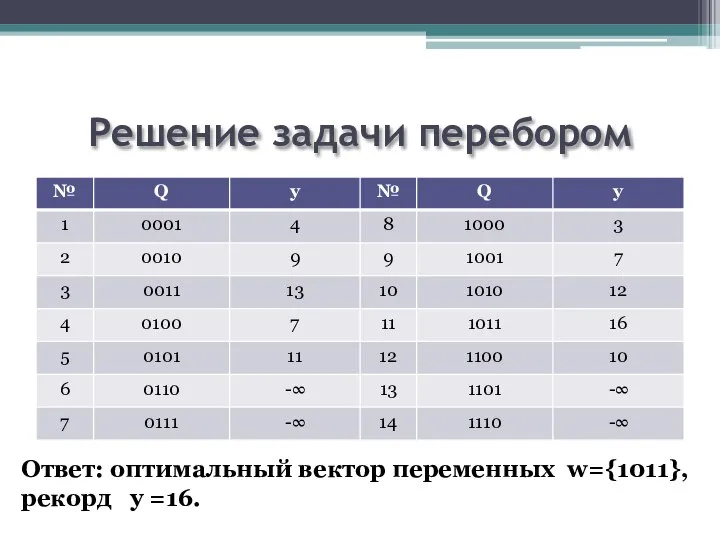 Решение задачи перебором

| № | Q | y | № | Q | y |
|---|---|---|---|---|---|
| 1 | 0001 | 4 | 8 | 1000 | 3 |
| 2 | 0010 | 9 | 9 | 1001 | 7 |
| 3 | 0011 | 13 | 10 | 1010 | 12 |
| 4 | 0100 | 7 | 11 | 1011 | 16 |
| 5 | 0101 | 11 | 12 | 1100 | 10 |
| 6 | 0110 | -∞ | 13 | 1101 | -∞ |
| 7 | 0111 | -∞ | 14 | 1110 | -∞ |

Ответ: оптимальный вектор переменных w={1011}, рекорд y =16.